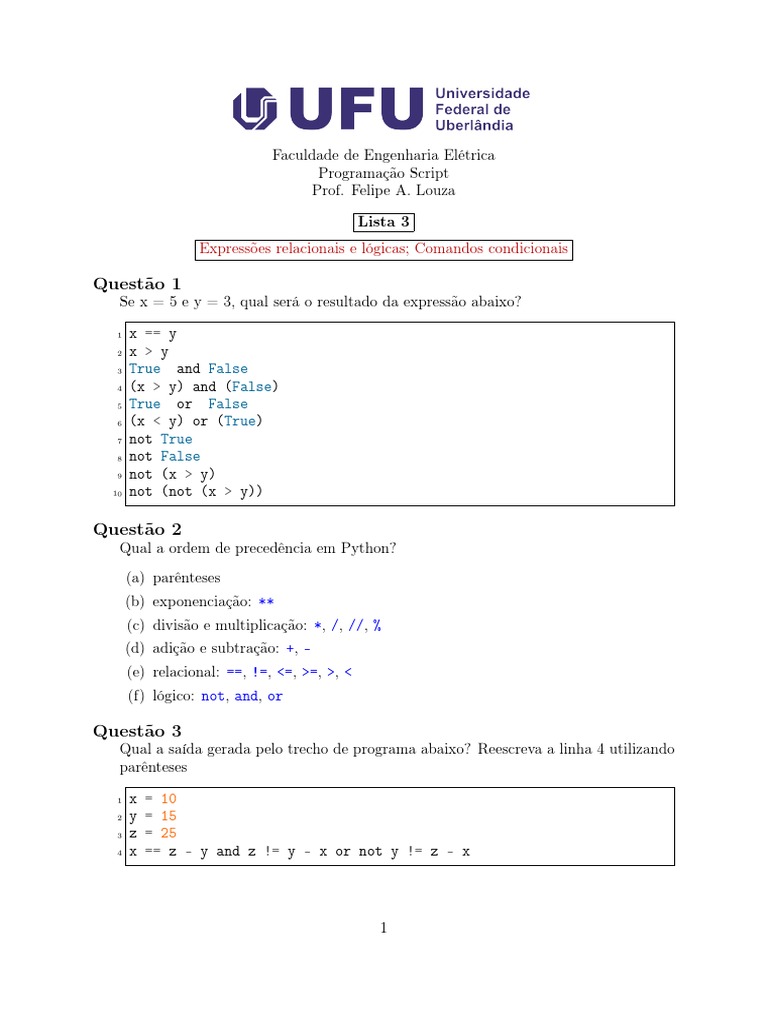 UFU Universidade Federal de Uberlândia

Faculdade de Engenharia Elétrica
Programação Script
Prof. Felipe A. Louza

Lista 3

Expressões relacionais e lógicas; Comandos condicionais

Questão 1
Se x = 5 e y = 3, qual será o resultado da expressão abaixo?

1 x == y
2 x > y
3 True and False
4 (x > y) and (False)
5 True or False
6 (x < y) or (True)
7 not True
8 not False
9 not (x > y)
10 not (not (x > y))

Questão 2
Qual a ordem de precedência em Python?

(a) parênteses
(b) exponenciação: **
(c) divisão e multiplicação: *, /, //, %
(d) adição e subtração: +, -
(e) relacional: ==, !=, <=, >=, >, <
(f) lógico: not, and, or

Questão 3
Qual a saída gerada pelo trecho de programa abaixo? Reescreva a linha 4 utilizando parênteses

1 x = 10
2 y = 15
3 z = 25
4 x == z - y and z != y - x or not y != z - x

1